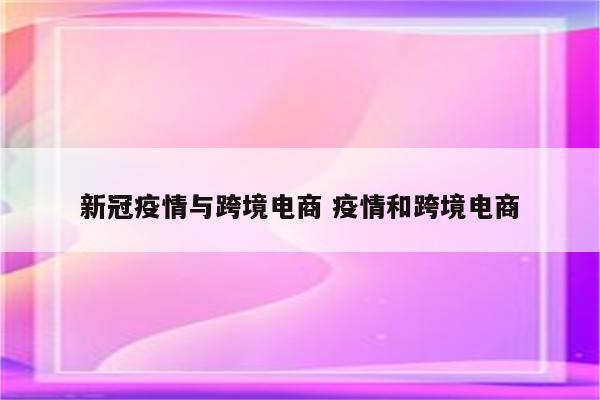 新冠疫情与跨境电商 疫情和跨境电商